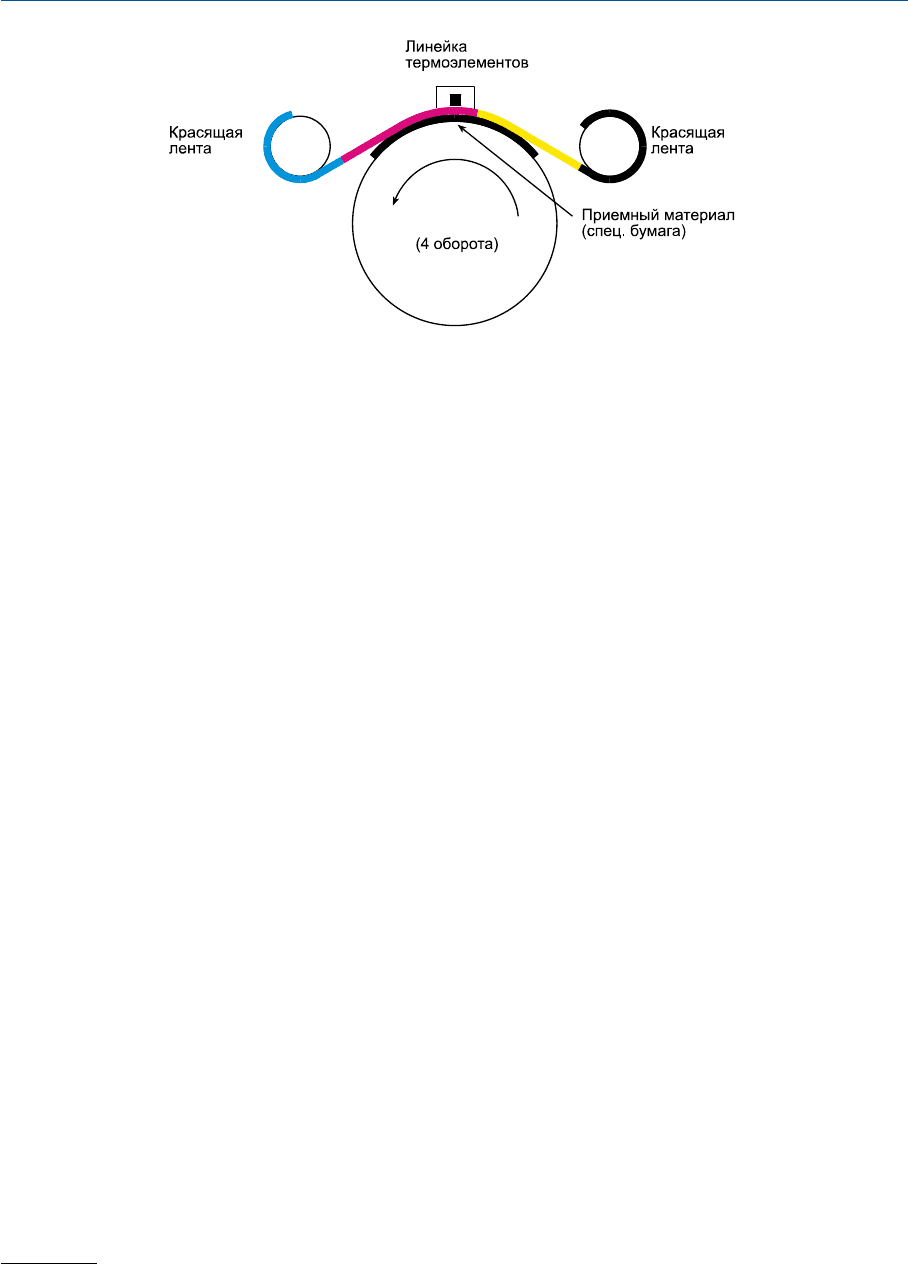 Линейка термоэлементов

Красящая лента

Красящая лента

Приемный материал (спец. бумага)

(4 оборота)